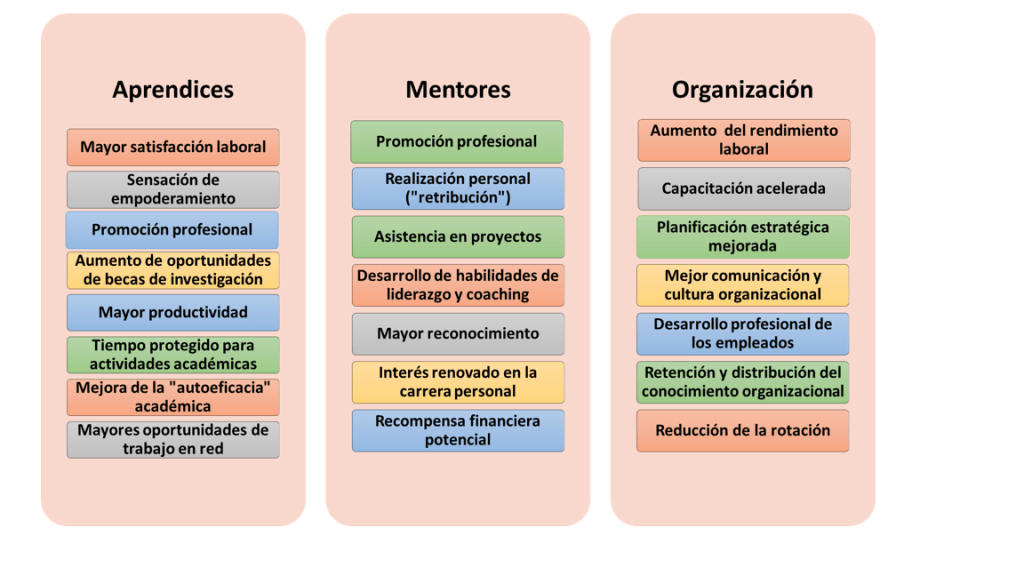 Aprendices

Mayor satisfacción laboral

Sensación de empoderamiento

Promoción profesional

Aumento de oportunidades de becas de investigación

Mayor productividad

Tiempo protegido para actividades académicas

Mejora de la "autoeficacia" académica

Mayores oportunidades de trabajo en red

Mentores

Promoción profesional

Realización personal ("retribución")

Asistencia en proyectos

Desarrollo de habilidades de liderazgo y coaching

Mayor reconocimiento

Interés renovado en la carrera personal

Recompensa financiera potencial

Organización

Aumento del rendimiento laboral

Capacitación acelerada

Planificación estratégica mejorada

Mejor comunicación y cultura organizacional

Desarrollo profesional de los empleados

Retención y distribución del conocimiento organizacional

Reducción de la rotación